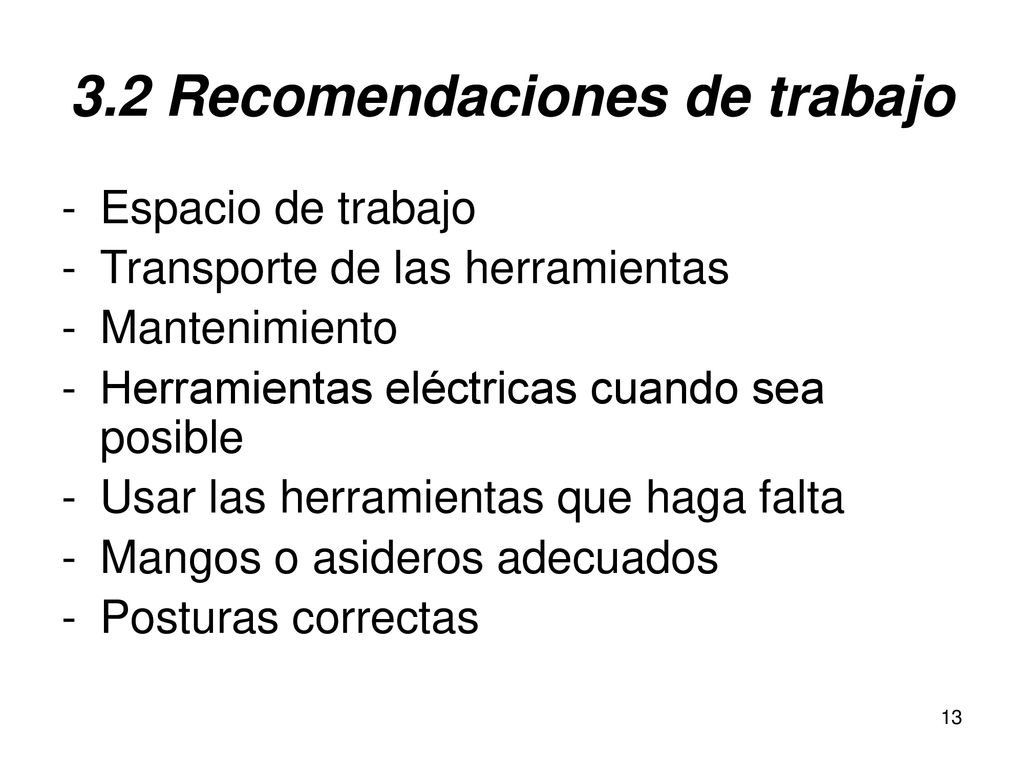 3.2 Recomendaciones de trabajo

- Espacio de trabajo
- Transporte de las herramientas
- Mantenimiento
- Herramientas eléctricas cuando sea posible
- Usar las herramientas que haga falta
- Mangos o asideros adecuados
- Posturas correctas

13